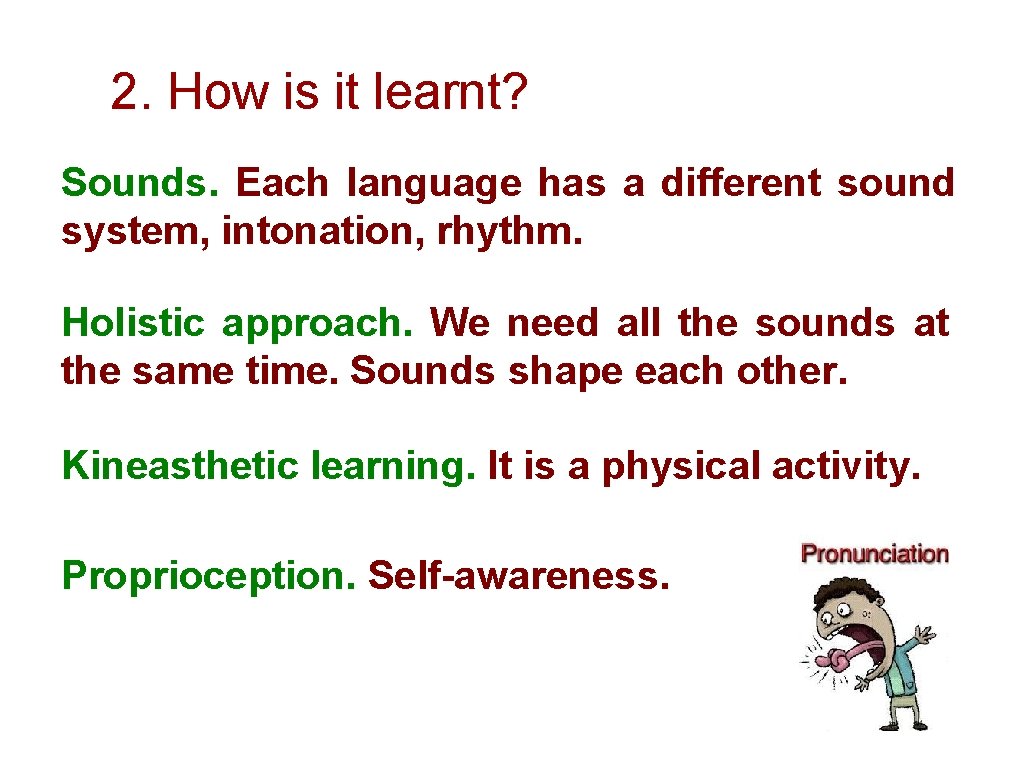 2. How is it learnt?

Sounds. Each language has a different sound system, intonation, rhythm.

Holistic approach. We need all the sounds at the same time. Sounds shape each other.

Kineasthetic learning. It is a physical activity.

Proprioception. Self-awareness.

Pronunciation